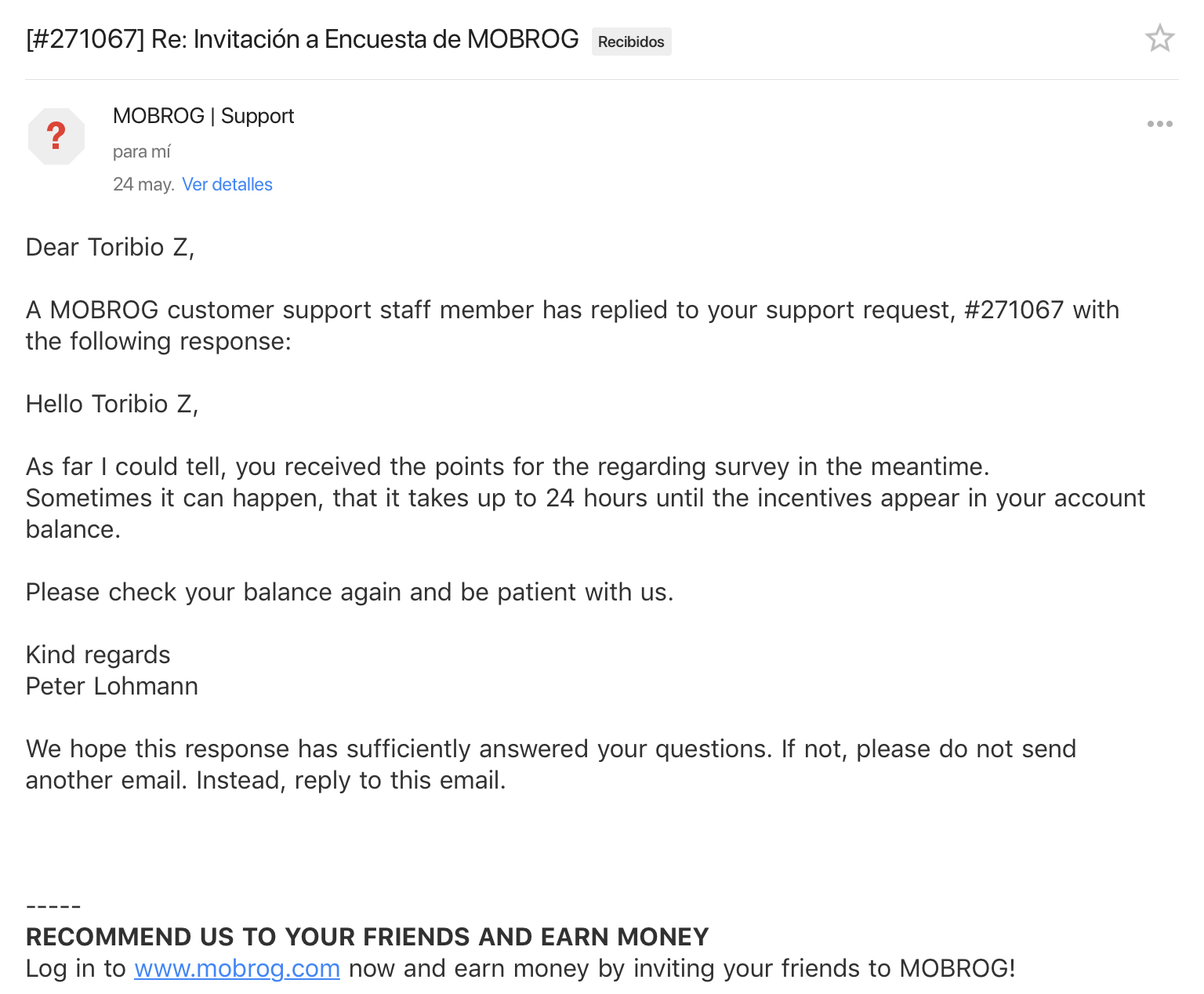 [#271067] Re: Invitación a Encuesta de MOBROG Recibidos

?

MOBROG | Support
para mí
24 may. Ver detalles

Dear Toribio Z,

A MOBROG customer support staff member has replied to your support request, #271067 with the following response:

Hello Toribio Z,

As far I could tell, you received the points for the regarding survey in the meantime.
Sometimes it can happen, that it takes up to 24 hours until the incentives appear in your account balance.

Please check your balance again and be patient with us.

Kind regards
Peter Lohmann

We hope this response has sufficiently answered your questions. If not, please do not send another email. Instead, reply to this email.

-----
RECOMMEND US TO YOUR FRIENDS AND EARN MONEY
Log in to www.mobrog.com now and earn money by inviting your friends to MOBROG!